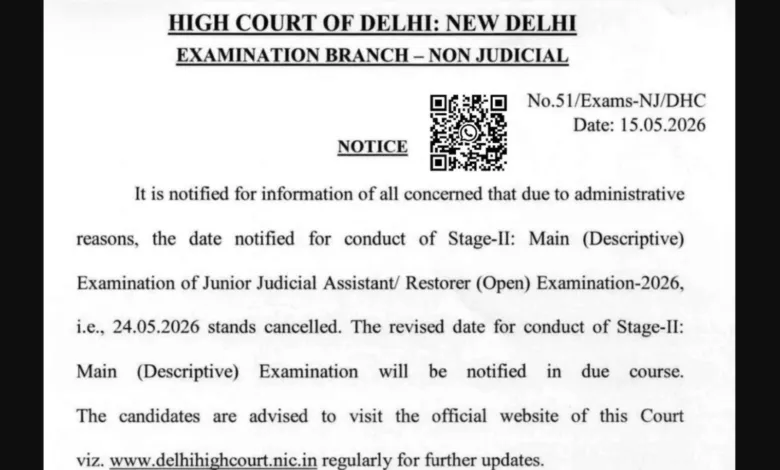 HIGH COURT OF DELHI: NEW DELHI
EXAMINATION BRANCH – NON JUDICIAL

No.51/Exams-NJ/DHC
Date: 15.05.2026

NOTICE

It is notified for information of all concerned that due to administrative reasons, the date notified for conduct of Stage-II: Main (Descriptive) Examination of Junior Judicial Assistant/ Restorer (Open) Examination-2026, i.e., 24.05.2026 stands cancelled. The revised date for conduct of Stage-II: Main (Descriptive) Examination will be notified in due course. The candidates are advised to visit the official website of this Court viz. www.delhihighcourt.nic.in regularly for further updates.